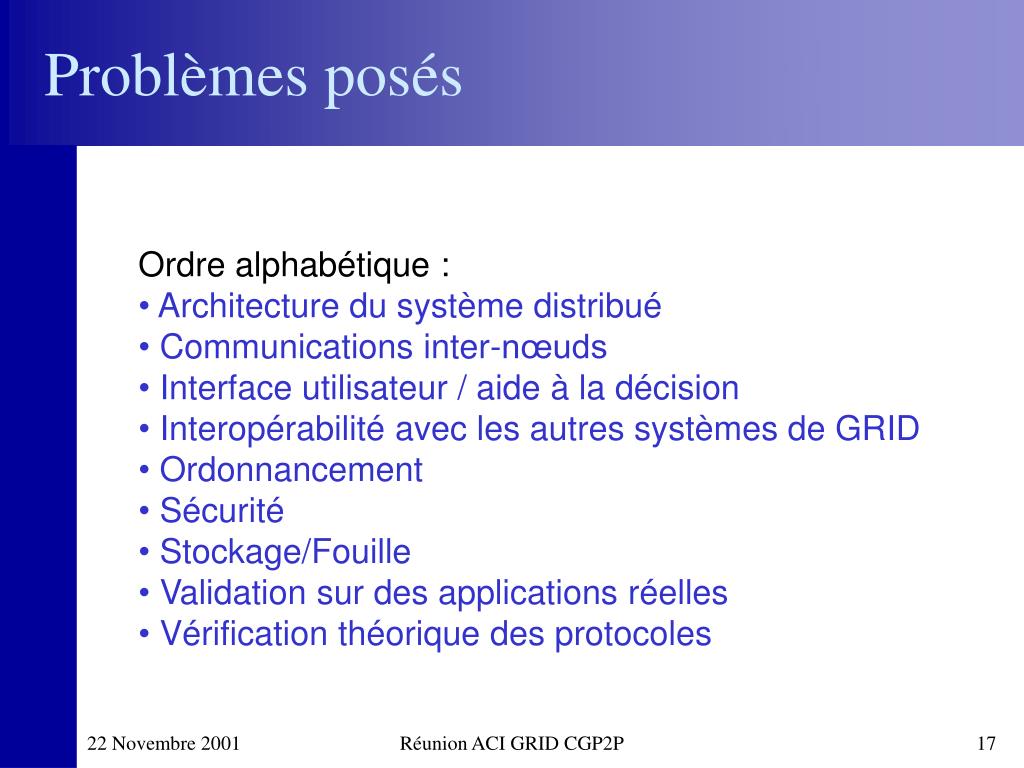 Problèmes posés

Ordre alphabétique :
• Architecture du système distribué
• Communications inter-nœuds
• Interface utilisateur / aide à la décision
• Interopérabilité avec les autres systèmes de GRID
• Ordonnancement
• Sécurité
• Stockage/Fouille
• Validation sur des applications réelles
• Vérification théorique des protocoles

22 Novembre 2001
Réunion ACI GRID CGP2P
17